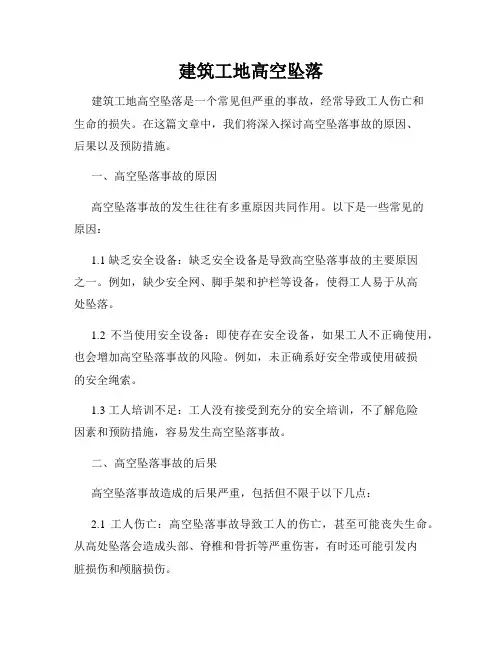 建筑工地高空坠落

建筑工地高空坠落是一个常见但严重的事故，经常导致工人伤亡和生命的损失。在这篇文章中，我们将深入探讨高空坠落事故的原因、后果以及预防措施。

一、高空坠落事故的原因

高空坠落事故的发生往往有多重原因共同作用。以下是一些常见的原因：

1.1 缺乏安全设备：缺乏安全设备是导致高空坠落事故的主要原因之一。例如，缺少安全网、脚手架和护栏等设备，使得工人易于从高处坠落。

1.2 不当使用安全设备：即使存在安全设备，如果工人不正确使用，也会增加高空坠落事故的风险。例如，未正确系好安全带或使用破损的安全绳索。

1.3 工人培训不足：工人没有接受到充分的安全培训，不了解危险因素和预防措施，容易发生高空坠落事故。

二、高空坠落事故的后果

高空坠落事故造成的后果严重，包括但不限于以下几点：

2.1 工人伤亡：高空坠落事故导致工人的伤亡，甚至可能丧失生命。从高处坠落会造成头部、脊椎和骨折等严重伤害，有时还可能引发内脏损伤和颅脑损伤。